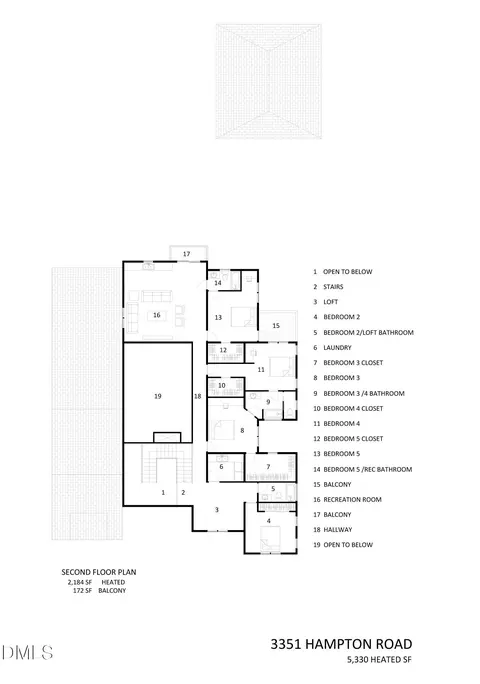 17
14
16
13
15
12
11
19
18
10
9
8
6
7
1
2
5
3
4

1 OPEN TO BELOW
2 STAIRS
3 LOFT
4 BEDROOM 2
5 BEDROOM 2/LOFT BATHROOM
6 LAUNDRY
7 BEDROOM 3 CLOSET
8 BEDROOM 3
9 BEDROOM 3 /4 BATHROOM
10 BEDROOM 4 CLOSET
11 BEDROOM 4
12 BEDROOM 5 CLOSET
13 BEDROOM 5
14 BEDROOM 5 /REC BATHROOM
15 BALCONY
16 RECREATION ROOM
17 BALCONY
18 HALLWAY
19 OPEN TO BELOW

SECOND FLOOR PLAN
2,184 SF HEATED
172 SF BALCONY

DMLS

3351 HAMPTON ROAD
5,330 HEATED SF